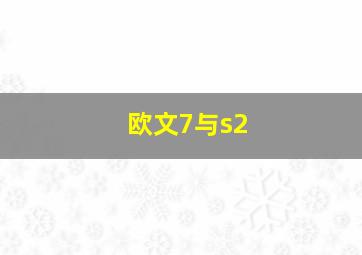 欧文7与s2